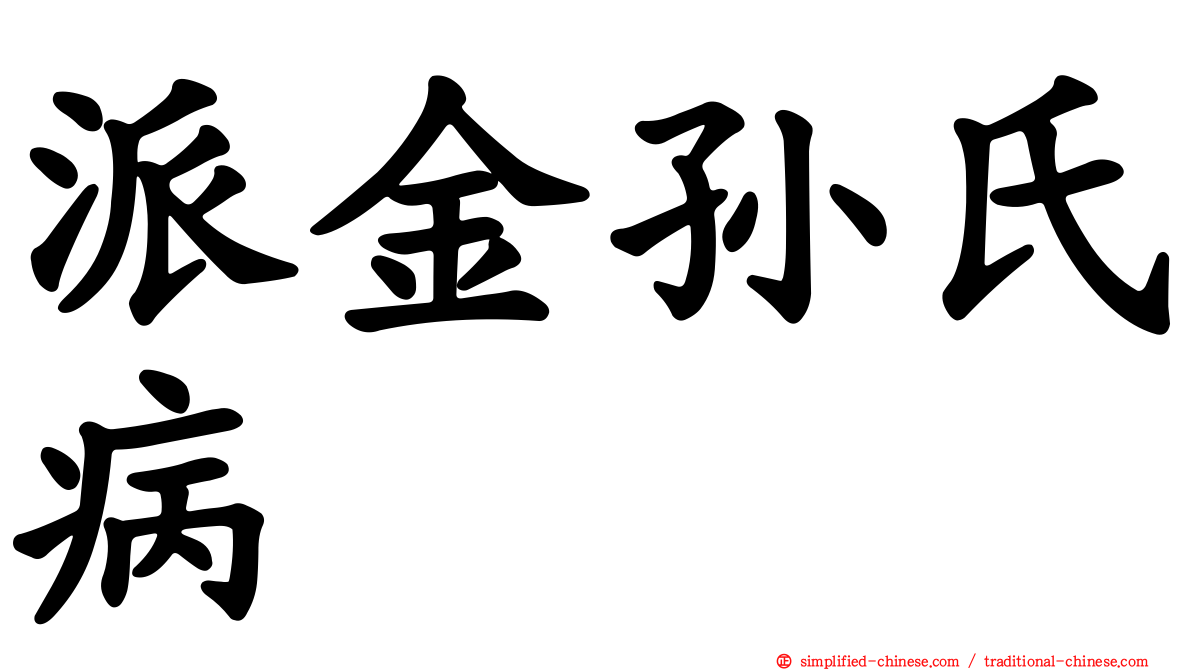 派金孙氏病

simplified-chinese.com / traditional-chinese.com